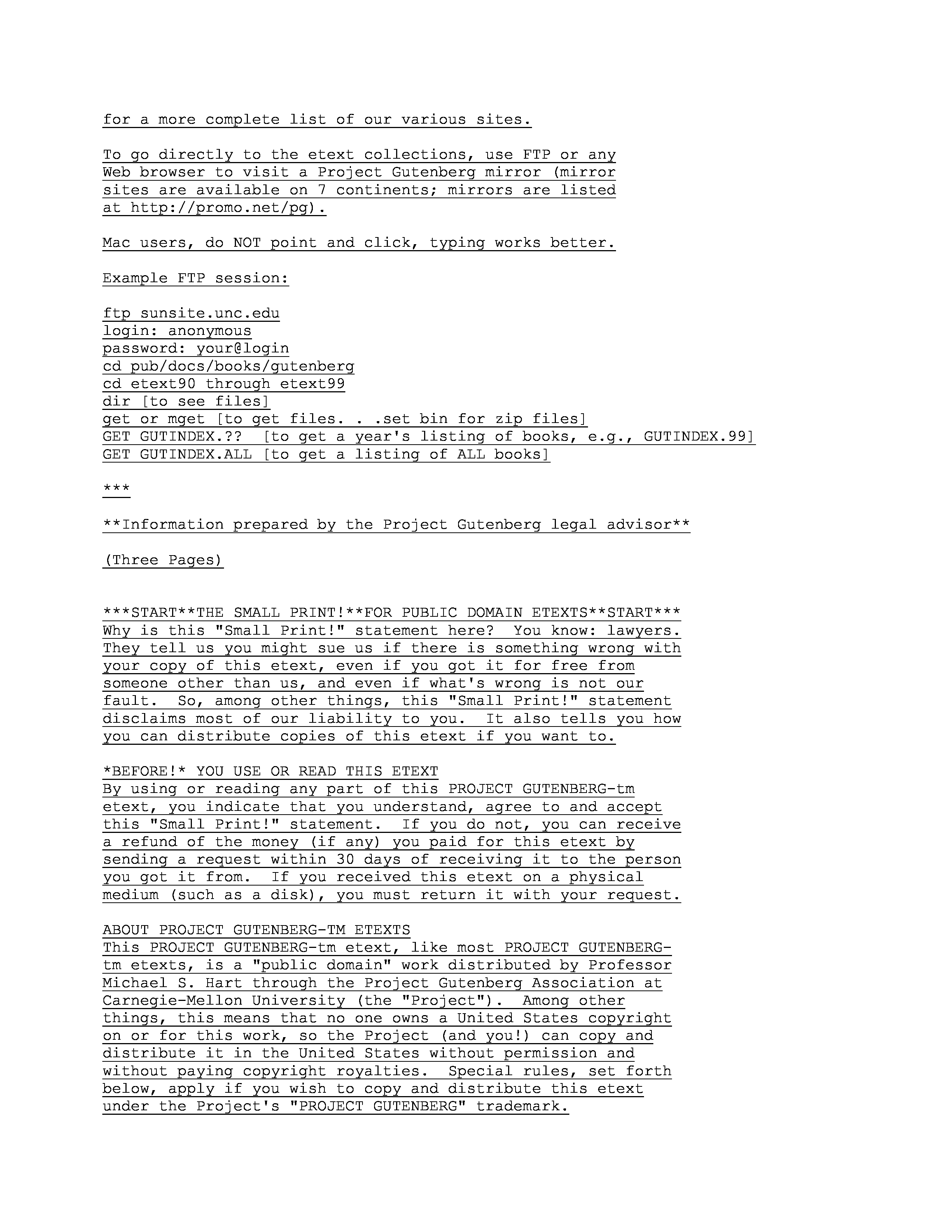 for a more complete list of our various sites.

To go directly to the etext collections, use FTP or any Web browser to visit a Project Gutenberg mirror (mirror sites are available on 7 continents; mirrors are listed at http://promo.net/pg).

Mac users, do NOT point and click, typing works better.

Example FTP session:

ftp sunsite.unc.edu
login: anonymous
password: your@login
cd pub/docs/books/gutenberg
cd etext90 through etext99
dir [to see files]
get or mget [to get files. . .set bin for zip files]
GET GUTINDEX.?? [to get a year's listing of books, e.g., GUTINDEX.99]
GET GUTINDEX.ALL [to get a listing of ALL books]

***

**Information prepared by the Project Gutenberg legal advisor**

(Three Pages)

***START**THE SMALL PRINT!**FOR PUBLIC DOMAIN ETEXTS**START***
Why is this "Small Print!" statement here? You know: lawyers. They tell us you might sue us if there is something wrong with your copy of this etext, even if you got it for free from someone other than us, and even if what's wrong is not our fault. So, among other things, this "Small Print!" statement disclaims most of our liability to you. It also tells you how you can distribute copies of this etext if you want to.

*BEFORE!* YOU USE OR READ THIS ETEXT
By using or reading any part of this PROJECT GUTENBERG-tm etext, you indicate that you understand, agree to and accept this "Small Print!" statement. If you do not, you can receive a refund of the money (if any) you paid for this etext by sending a request within 30 days of receiving it to the person you got it from. If you received this etext on a physical medium (such as a disk), you must return it with your request.

ABOUT PROJECT GUTENBERG-TM ETEXTS
This PROJECT GUTENBERG-tm etext, like most PROJECT GUTENBERG-tm etexts, is a "public domain" work distributed by Professor Michael S. Hart through the Project Gutenberg Association at Carnegie-Mellon University (the "Project"). Among other things, this means that no one owns a United States copyright on or for this work, so the Project (and you!) can copy and distribute it in the United States without permission and without paying copyright royalties. Special rules, set forth below, apply if you wish to copy and distribute this etext under the Project's "PROJECT GUTENBERG" trademark.